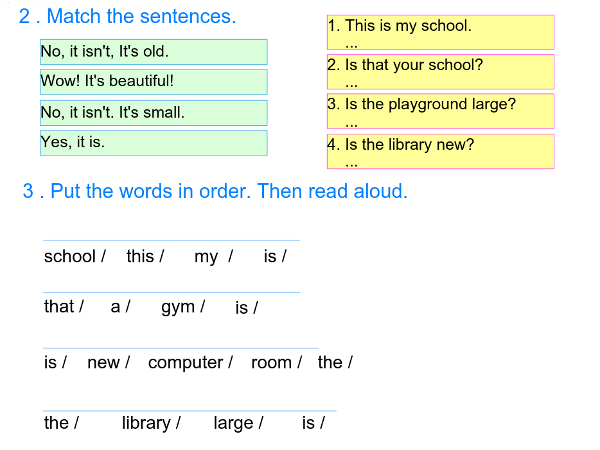 2 . Match the sentences.

No, it isn't, It's old.

Wow! It's beautiful!

No, it isn't. It's small.

Yes, it is.

1. This is my school.
...

2. Is that your school?
...

3. Is the playground large?
...

4. Is the library new?
...

3 . Put the words in order. Then read aloud.

school / this / my / is /

that / a / gym / is /

is / new / computer / room / the /

the / library / large / is /